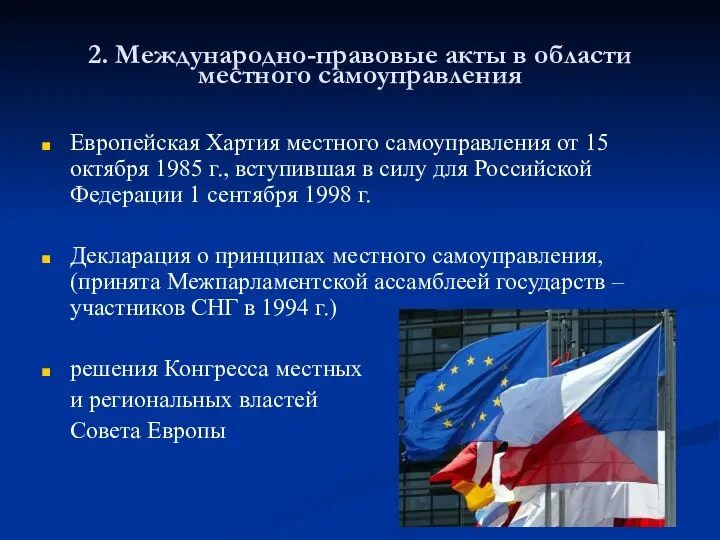 2. Международно-правовые акты в области местного самоуправления

Европейская Хартия местного самоуправления от 15 октября 1985 г., вступившая в силу для Российской Федерации 1 сентября 1998 г.

Декларация о принципах местного самоуправления, (принята Межпарламентской ассамблеей государств – участников СНГ в 1994 г.)

решения Конгресса местных и региональных властей Совета Европы